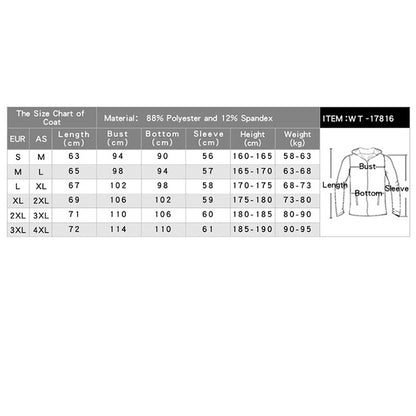 The Size Chart of Coat

Material: 88% Polyester and 12% Spandex

ITEM :WT -17816

| EUR | AS | Length (cm) | Bust (cm) | Bottom (cm) | Sleeve (cm) | Height (cm) | Weight (kg) |
|---|---|---|---|---|---|---|---|
| S | M | 63 | 94 | 90 | 56 | 160-165 | 58-63 |
| M | L | 65 | 98 | 94 | 57 | 165-170 | 63-68 |
| L | XL | 67 | 102 | 98 | 58 | 170-175 | 68-73 |
| XL | 2XL | 69 | 106 | 102 | 59 | 175-180 | 73-80 |
| 2XL | 3XL | 71 | 110 | 106 | 60 | 180-185 | 80-90 |
| 3XL | 4XL | 72 | 114 | 110 | 61 | 185-190 | 90-95 |

Bust
Length
Bottom
Sleeve